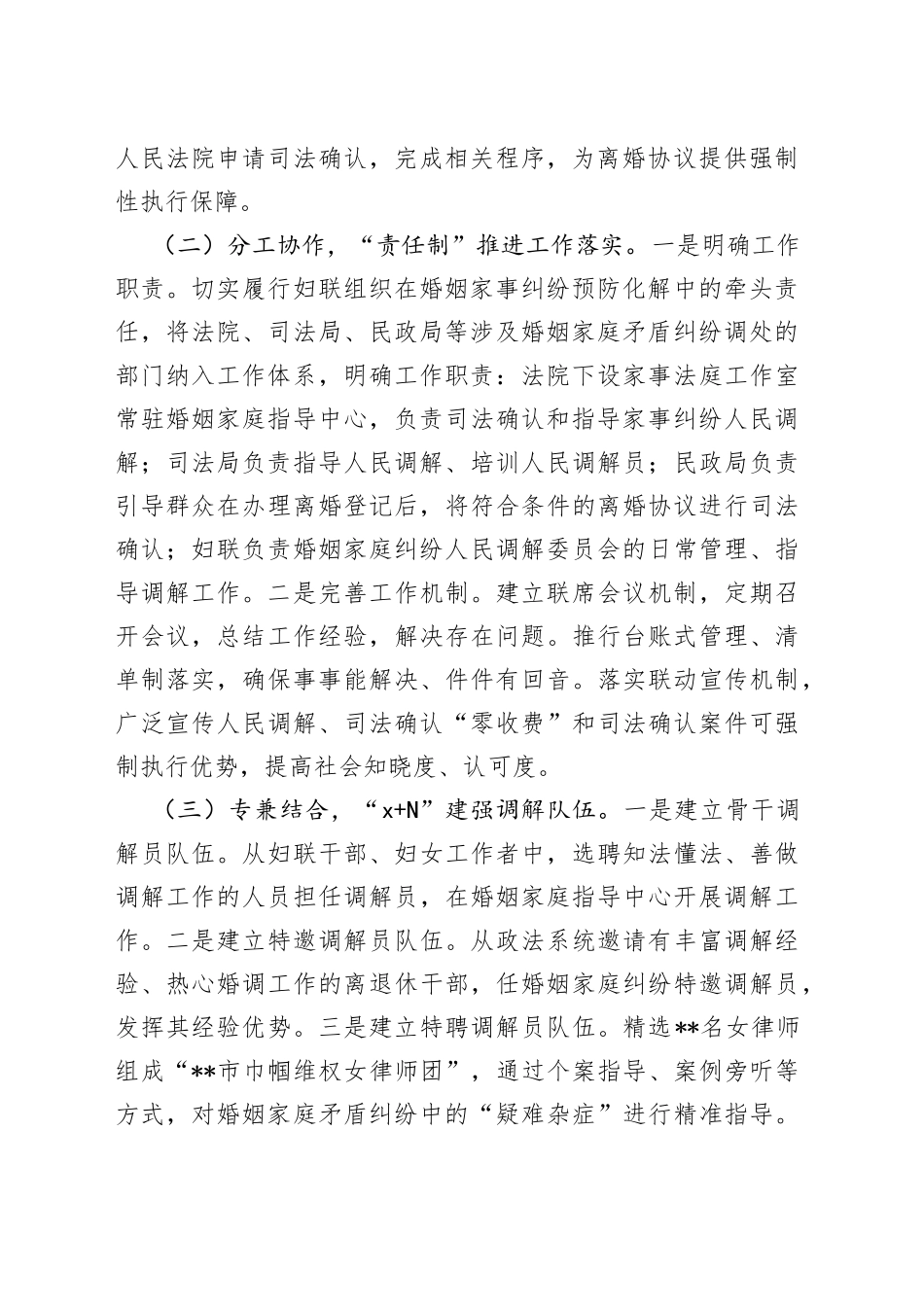 人民法院申请司法确认，完成相关程序，为离婚协议提供强制性执行保障。

（二）分工协作，“责任制”推进工作落实。一是明确工作职责。切实履行妇联组织在婚姻家事纠纷预防化解中的牵头责任，将法院、司法局、民政局等涉及婚姻家庭矛盾纠纷调处的部门纳入工作体系，明确工作职责：法院下设家事法庭工作室常驻婚姻家庭指导中心，负责司法确认和指导家事纠纷人民调解；司法局负责指导人民调解、培训人民调解员；民政局负责引导群众在办理离婚登记后，将符合条件的离婚协议进行司法确认；妇联负责婚姻家庭纠纷人民调解委员会的日常管理、指导调解工作。二是完善工作机制。建立联席会议机制，定期召开会议，总结工作经验，解决存在问题。推行台账式管理、清单制落实，确保事事能解决、件件有回音。落实联动宣传机制，广泛宣传人民调解、司法确认“零收费”和司法确认案件可强制执行优势，提高社会知晓度、认可度。

（三）专兼结合，“x+N”建强调解队伍。一是建立骨干调解员队伍。从妇联干部、妇女工作者中，选聘知法懂法、善做调解工作的人员担任调解员，在婚姻家庭指导中心开展调解工作。二是建立特邀调解员队伍。从政法系统邀请有丰富调解经验、热心婚调工作的离退休干部，任婚姻家庭纠纷特邀调解员，发挥其经验优势。三是建立特聘调解员队伍。精选**名女律师组成“**市巾帼维权女律师团”，通过个案指导、案例旁听等方式，对婚姻家庭矛盾纠纷中的“疑难杂症”进行精准指导。